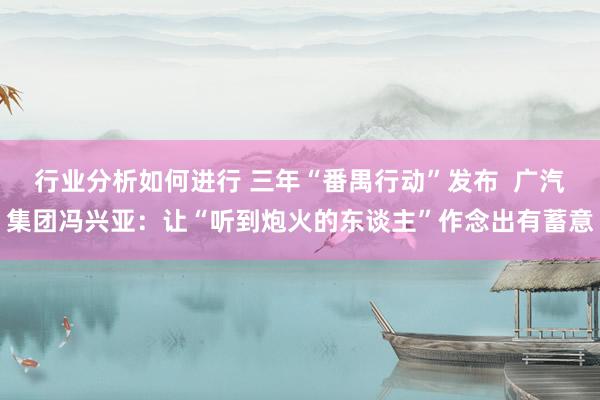 行业分析如何进行 三年“番禺行动”发布 广汽集团冯兴亚：让“听到炮火的东谈主”作念出有蓄意